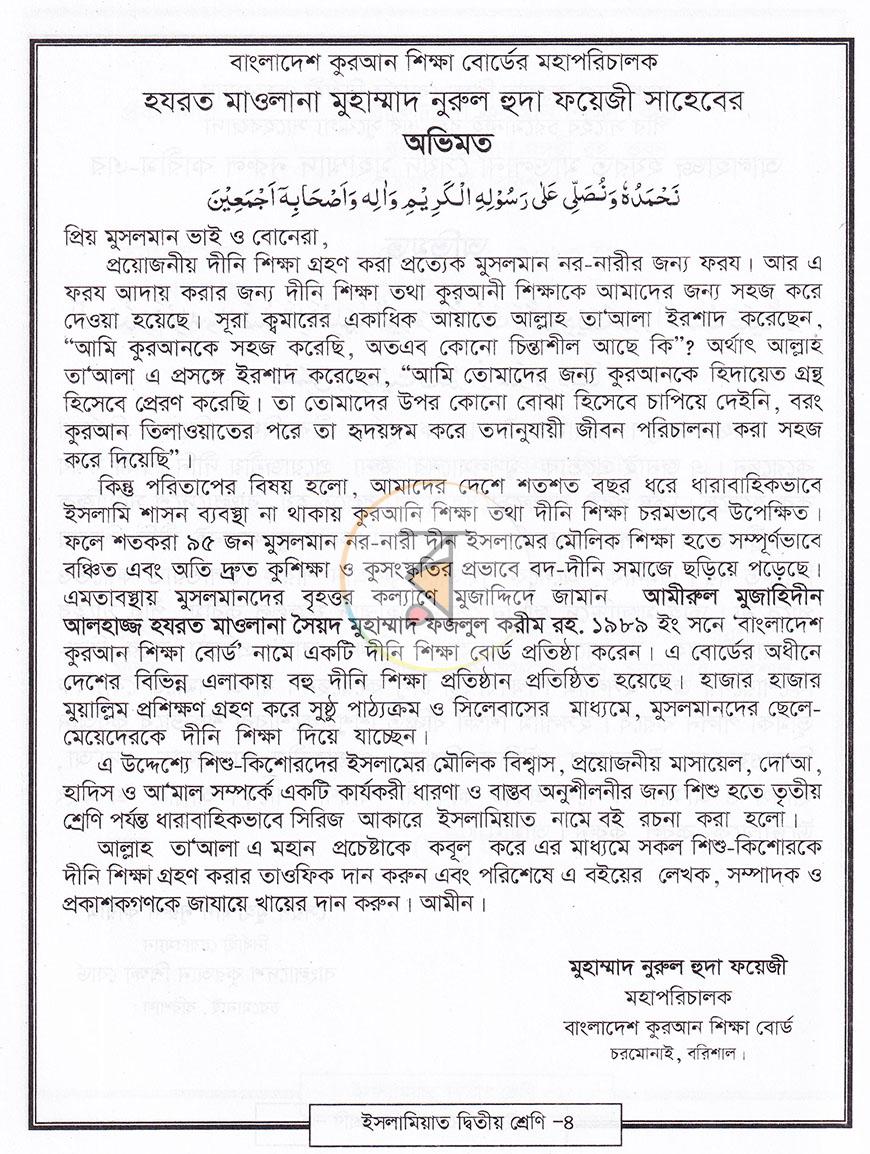 বাংলাদেশ কুরআন শিক্ষা বোর্ডের মহাপরিচালক
হযরত মাওলানা মুহাম্মাদ নুরুল হুদা ফয়েজী সাহেবের
অভিমত
نَحْمَدُهٗ وَنُصَلِّيْ عَلٰى رَسُوْلِهِ الْكَرِيْمِ وَاٰلِهٖ وَاَصْحَابِهٖ اَجْمَعِيْنَ

প্রিয় মুসলমান ভাই ও বোনেরা,

প্রয়োজনীয় দীনি শিক্ষা গ্রহণ করা প্রত্যেক মুসলমান নর-নারীর জন্য ফরয। আর এ ফরয আদায় করার জন্য দীনি শিক্ষা তথা কুরআনী শিক্ষাকে আমাদের জন্য সহজ করে দেওয়া হয়েছে। সূরা ক্বমারের একাধিক আয়াতে আল্লাহ তা'আলা ইরশাদ করেছেন, "আমি কুরআনকে সহজ করেছি, অতএব কোনো চিন্তাশীল আছে কি"? অর্থাৎ আল্লাহ তা'আলা এ প্রসঙ্গে ইরশাদ করেছেন, "আমি তোমাদের জন্য কুরআনকে হিদায়েত গ্রন্থ হিসেবে প্রেরণ করেছি। তা তোমাদের উপর কোনো বোঝা হিসেবে চাপিয়ে দেইনি, বরং কুরআন তিলাওয়াতের পরে তা হৃদয়ঙ্গম করে তদানুযায়ী জীবন পরিচালনা করা সহজ করে দিয়েছি"।

কিন্তু পরিতাপের বিষয় হলো, আমাদের দেশে শতশত বছর ধরে ধারাবাহিকভাবে ইসলামি শাসন ব্যবস্থা না থাকায় কুরআনি শিক্ষা তথা দীনি শিক্ষা চরমভাবে উপেক্ষিত। ফলে শতকরা ৯৫ জন মুসলমান নর-নারী দীন ইসলামের মৌলিক শিক্ষা হতে সম্পূর্ণভাবে বঞ্চিত এবং অতি দ্রুত কুশিক্ষা ও কুসংস্কৃতির প্রভাবে বদ-দীনি সমাজে ছড়িয়ে পড়েছে। এমতাবস্থায় মুসলমানদের বৃহত্তর কল্যাণে মুজাদ্দিদে জামান আমীরুল মুজাহিদীন আলহাজ্জ হযরত মাওলানা সৈয়দ মুহাম্মাদ ফজলুল করীম রহ. ১৯৮৯ ইং সনে 'বাংলাদেশ কুরআন শিক্ষা বোর্ড' নামে একটি দীনি শিক্ষা বোর্ড প্রতিষ্ঠা করেন। এ বোর্ডের অধীনে দেশের বিভিন্ন এলাকায় বহু দীনি শিক্ষা প্রতিষ্ঠান প্রতিষ্ঠিত হয়েছে। হাজার হাজার মুয়াল্লিম প্রশিক্ষণ গ্রহণ করে সুষ্ঠু পাঠ্যক্রম ও সিলেবাসের মাধ্যমে, মুসলমানদের ছেলে-মেয়েদেরকে দীনি শিক্ষা দিয়ে যাচ্ছেন।

এ উদ্দেশ্যে শিশু-কিশোরদের ইসলামের মৌলিক বিশ্বাস, প্রয়োজনীয় মাসায়েল, দো'আ, হাদিস ও আ'মাল সম্পর্কে একটি কার্যকরী ধারণা ও বাস্তব অনুশীলনীর জন্য শিশু হতে তৃতীয় শ্রেণি পর্যন্ত ধারাবাহিকভাবে সিরিজ আকারে ইসলামিয়াত নামে বই রচনা করা হলো।

আল্লাহ তা'আলা এ মহান প্রচেষ্টাকে কবূল করে এর মাধ্যমে সকল শিশু-কিশোরকে দীনি শিক্ষা গ্রহণ করার তাওফিক দান করুন এবং পরিশেষে এ বইয়ের লেখক, সম্পাদক ও প্রকাশকগণকে জাযায়ে খায়ের দান করুন। আমীন।

মুহাম্মাদ নুরুল হুদা ফয়েজী
মহাপরিচালক
বাংলাদেশ কুরআন শিক্ষা বোর্ড
চরমোনাই, বরিশাল।

ইসলামিয়াত দ্বিতীয় শ্রেণি -৪